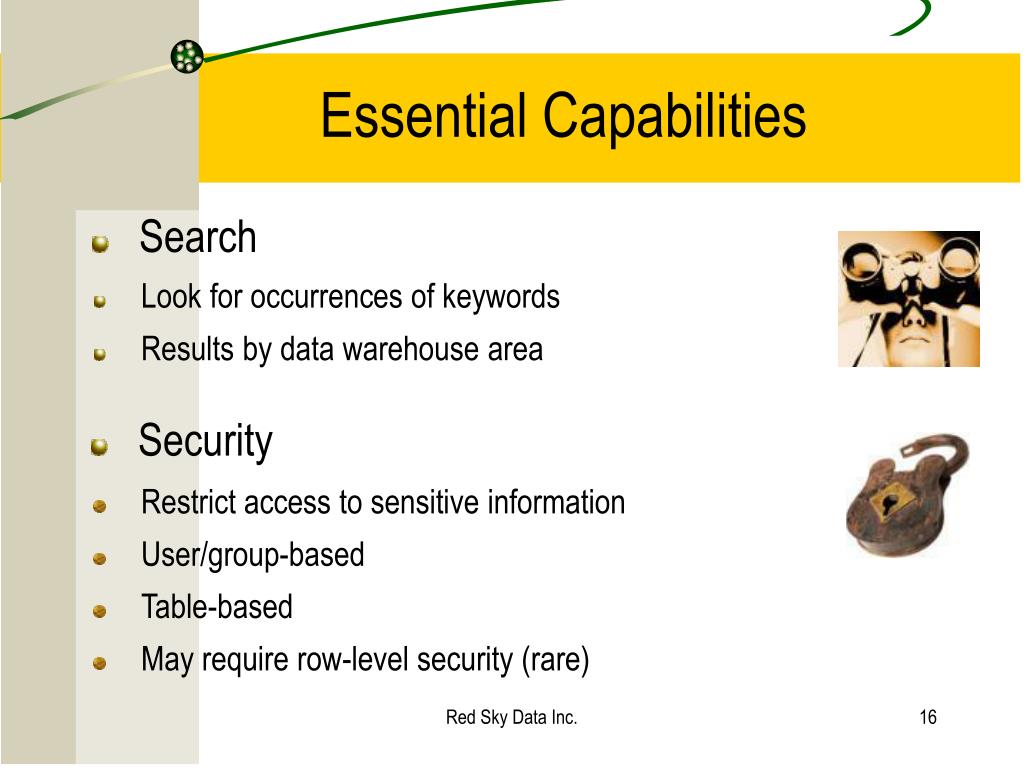 Essential Capabilities

Search

Look for occurrences of keywords

Results by data warehouse area

Security

Restrict access to sensitive information

User/group-based

Table-based

May require row-level security (rare)

Red Sky Data Inc.

16